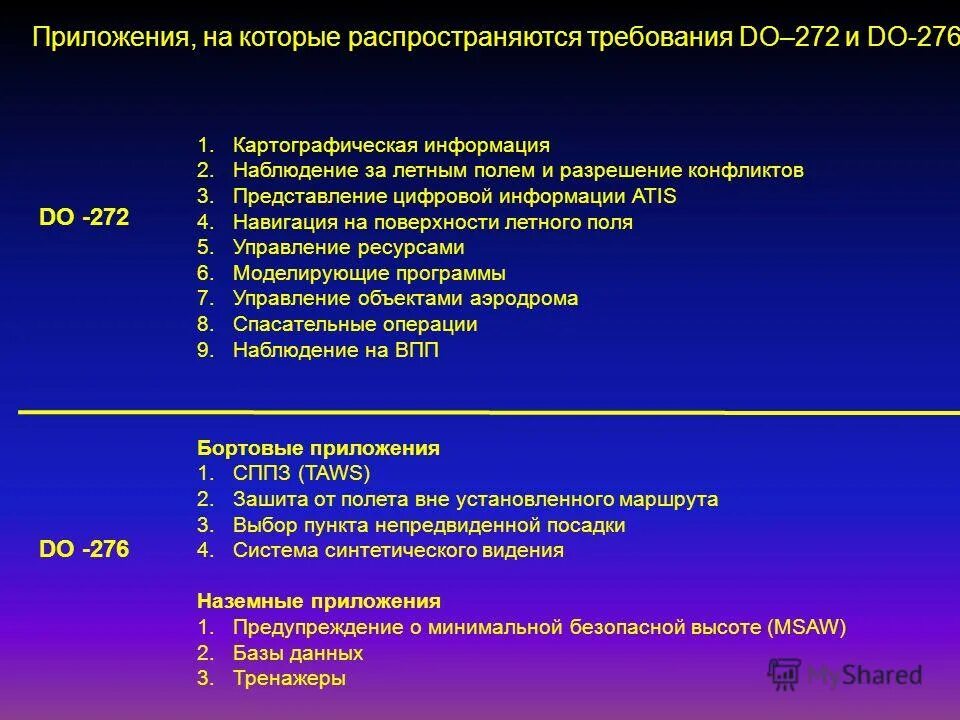 Приложения, на которые распространяются требования DO–272 и DO-276

DO -272

1. Картографическая информация
2. Наблюдение за летным полем и разрешение конфликтов
3. Представление цифровой информации ATIS
4. Навигация на поверхности летного поля
5. Управление ресурсами
6. Моделирующие программы
7. Управление объектами аэродрома
8. Спасательные операции
9. Наблюдение на ВПП

DO -276

Бортовые приложения
1. СППЗ (TAWS)
2. Зашита от полета вне установленного маршрута
3. Выбор пункта непредвиденной посадки
4. Система синтетического видения

Наземные приложения
1. Предупреждение о минимальной безопасной высоте (MSAW)
2. Базы данных
3. Тренажеры

MyShared